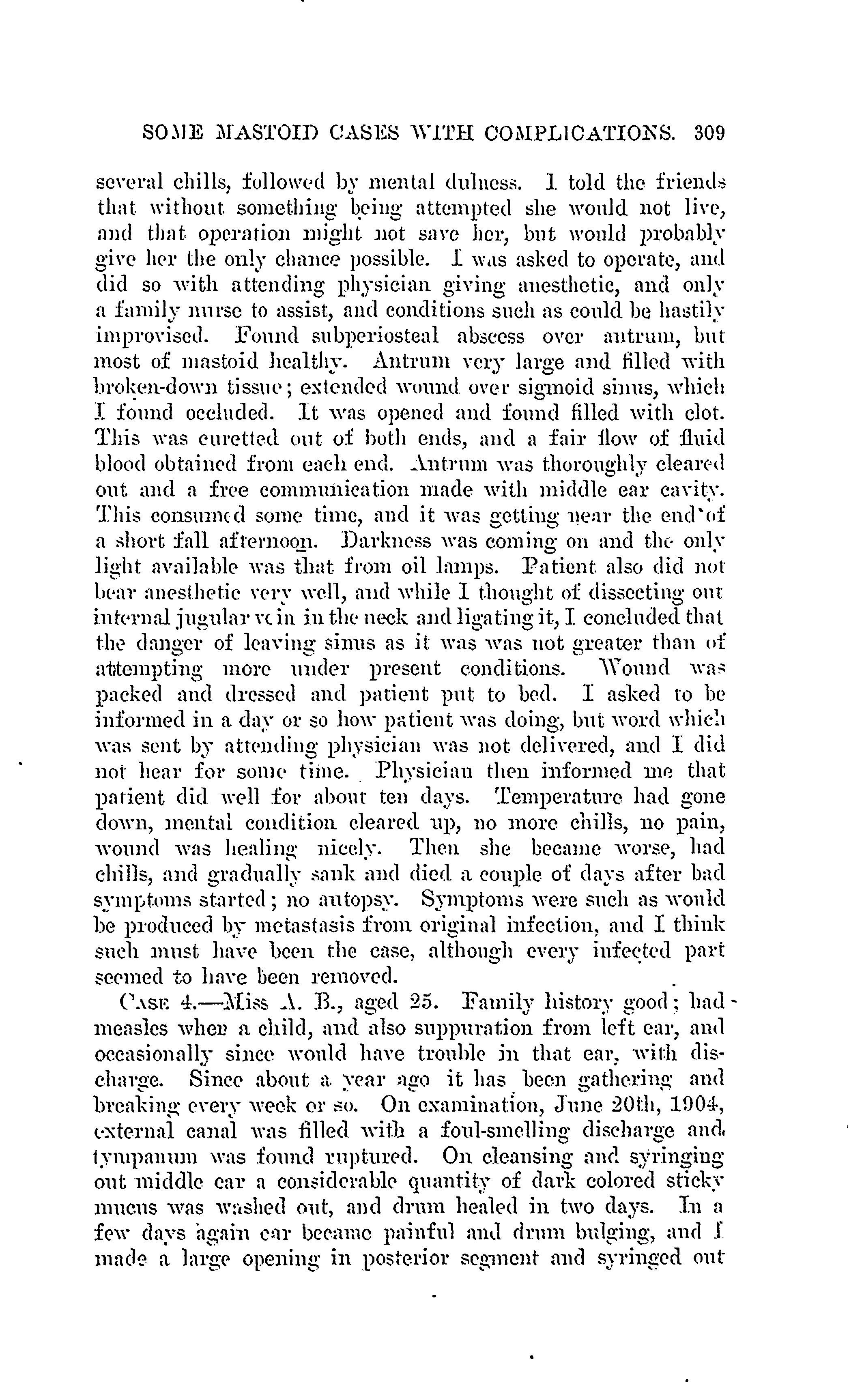 SOME MASTOID CASES WITH COMPLICATIONS. 309

several chills, followed by mental dulness. I told the friends that without something being attempted she would not live, and that operation might not save her, but would probably give her the only chance possible. I was asked to operate, and did so with attending physician giving anesthetic, and only a family nurse to assist, and conditions such as could be hastily improvised. Found subperiosteal abscess over antrum, but most of mastoid healthy. Antrum very large and filled with broken-down tissue; extended wound over sigmoid sinus, which I found occluded. It was opened and found filled with clot. This was curetted out of both ends, and a fair flow of fluid blood obtained from each end. Antrum was thoroughly cleared out and a free communication made with middle ear cavity. This consumed some time, and it was getting near the end of a short fall afternoon. Darkness was coming on and the only light available was that from oil lamps. Patient also did not bear anesthetic very well, and while I thought of dissecting out internal jugular vein in the neck and ligating it, I concluded that the danger of leaving sinus as it was was not greater than of attempting more under present conditions. Wound was packed and dressed and patient put to bed. I asked to be informed in a day or so how patient was doing, but word which was sent by attending physician was not delivered, and I did not hear for some time. Physician then informed me that patient did well for about ten days. Temperature had gone down, mental condition cleared up, no more chills, no pain, wound was healing nicely. Then she became worse, had chills, and gradually sank and died a couple of days after bad symptoms started; no autopsy. Symptoms were such as would be produced by metastasis from original infection, and I think such must have been the case, although every infected part seemed to have been removed.

CASE 4.—Miss A. B., aged 25. Family history good; had measles when a child, and also suppuration from left ear, and occasionally since would have trouble in that ear, with discharge. Since about a year ago it has been gathering and breaking every week or so. On examination, June 20th, 1904, external canal was filled with a foul-smelling discharge and tympanum was found ruptured. On cleansing and syringing out middle ear a considerable quantity of dark colored sticky mucus was washed out, and drum healed in two days. In a few days again ear became painful and drum bulging, and I made a large opening in posterior segment and syringed out